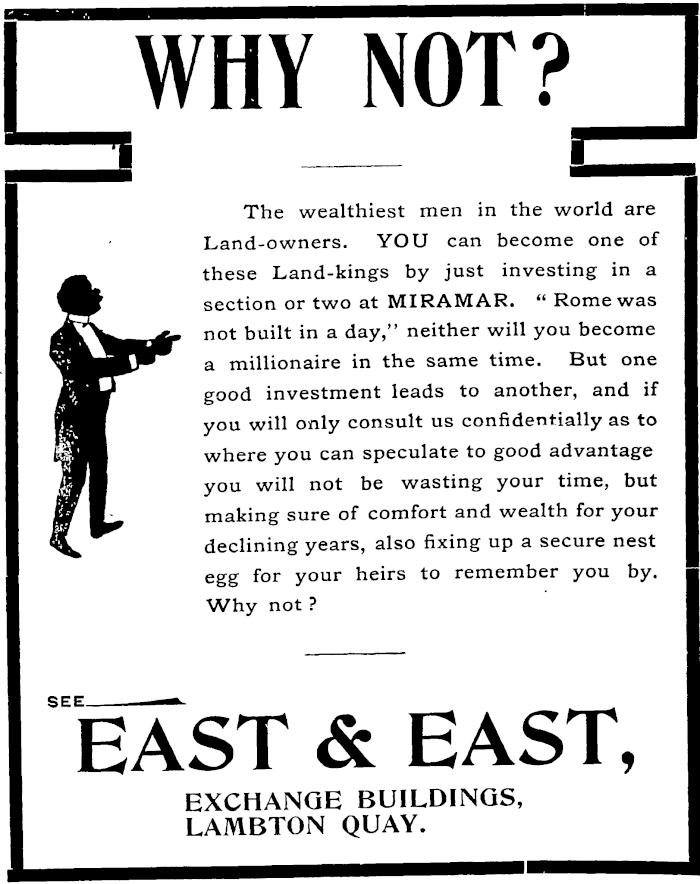 WHY NOT?

The wealthiest men in the world are Land-owners. YOU can become one of these Land-kings by just investing in a section or two at MIRAMAR. "Rome was not built in a day," neither will you become a millionaire in the same time. But one good investment leads to another, and if you will only consult us confidentially as to where you can speculate to good advantage you will not be wasting your time, but making sure of comfort and wealth for your declining years, also fixing up a secure nest egg for your heirs to remember you by. Why not?

SEE

EAST & EAST,

EXCHANGE BUILDINGS, LAMBTON QUAY.